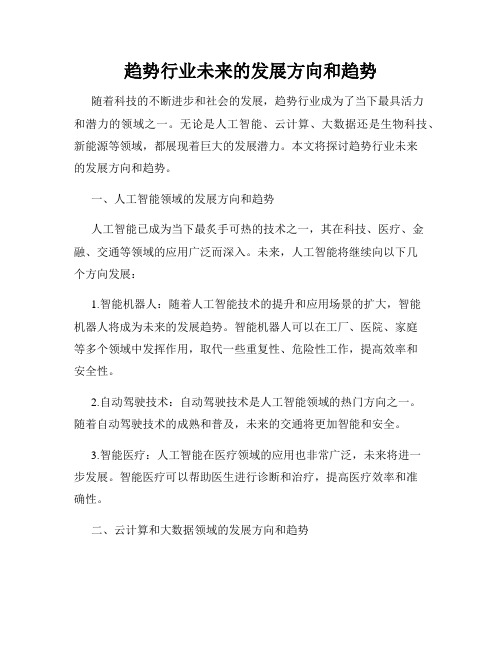 趋势行业未来的发展方向和趋势

随着科技的不断进步和社会的发展，趋势行业成为了当下最具活力和潜力的领域之一。无论是人工智能、云计算、大数据还是生物科技、新能源等领域，都展现着巨大的发展潜力。本文将探讨趋势行业未来的发展方向和趋势。

一、人工智能领域的发展方向和趋势

人工智能已成为当下最炙手可热的技术之一，其在科技、医疗、金融、交通等领域的应用广泛而深入。未来，人工智能将继续向以下几个方向发展：

1.智能机器人：随着人工智能技术的提升和应用场景的扩大，智能机器人将成为未来的发展趋势。智能机器人可以在工厂、医院、家庭等多个领域中发挥作用，取代一些重复性、危险性工作，提高效率和安全性。

2.自动驾驶技术：自动驾驶技术是人工智能领域的热门方向之一。随着自动驾驶技术的成熟和普及，未来的交通将更加智能和安全。

3.智能医疗：人工智能在医疗领域的应用也非常广泛，未来将进一步发展。智能医疗可以帮助医生进行诊断和治疗，提高医疗效率和准确性。

二、云计算和大数据领域的发展方向和趋势